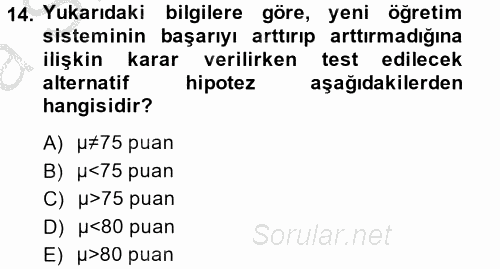 14. Yukarıdaki bilgilere göre, yeni öğretim sisteminin başarıyı arttırıp arttırmadığına ilişkin karar verilirken test edilecek alternatif hipotez aşağıdakilerden hangisidir?

A) $\mu \neq 75$ puan
B) $\mu < 75$ puan
C) $\mu > 75$ puan
D) $\mu < 80$ puan
E) $\mu > 80$ puan

Sorular.net